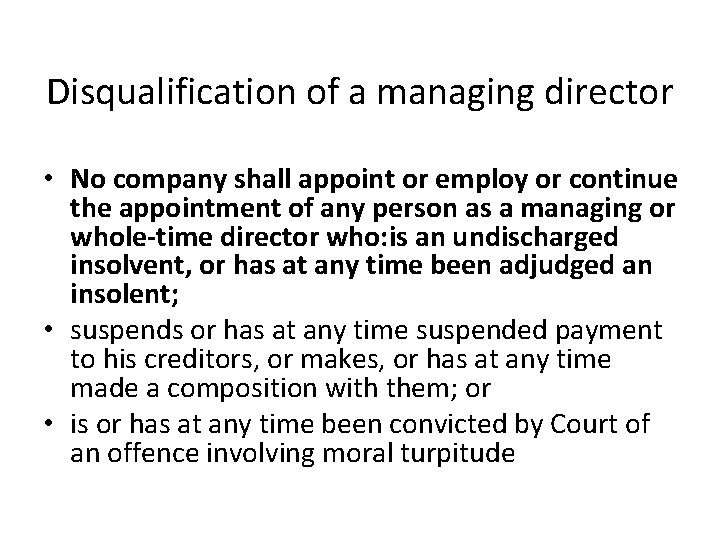 Disqualification of a managing director

• No company shall appoint or employ or continue the appointment of any person as a managing or whole-time director who:is an undischarged insolvent, or has at any time been adjudged an insolent;
• suspends or has at any time suspended payment to his creditors, or makes, or has at any time made a composition with them; or
• is or has at any time been convicted by Court of an offence involving moral turpitude